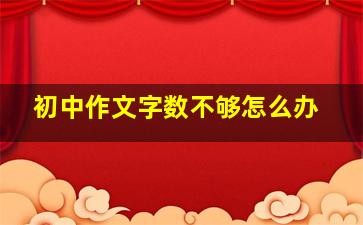 初中作文字数不够怎么办